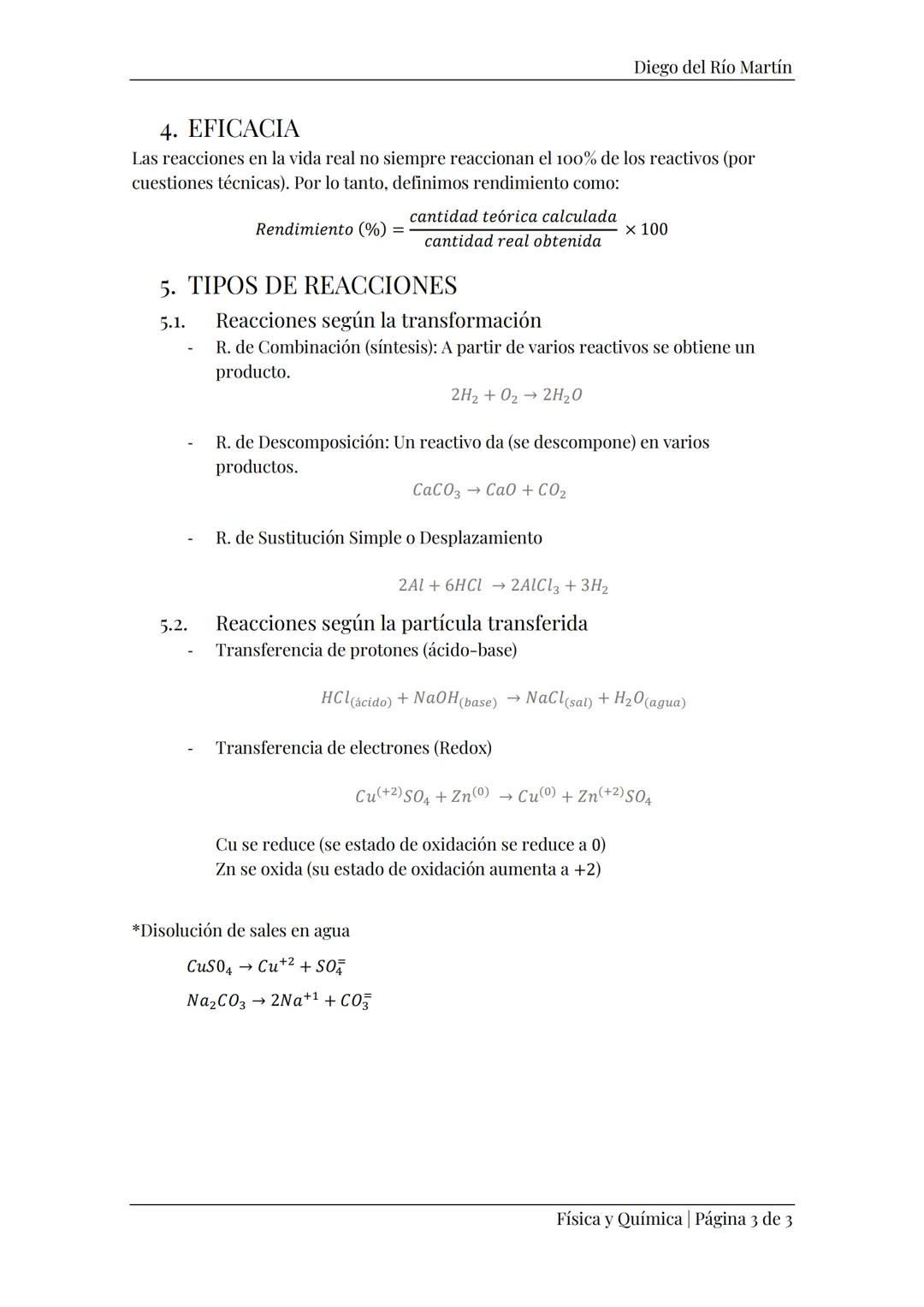 Diego del Río Martín

4. EFICACIA

Las reacciones en la vida real no siempre reaccionan el 100% de los reactivos (por cuestiones técnicas). Por lo tanto, definimos rendimiento como:

$Rendimiento\ (\%) = \frac{cantidad\ teórica\ calculada}{cantidad\ real\ obtenida} \times 100$

5. TIPOS DE REACCIONES

5.1. Reacciones según la transformación

- R. de Combinación (síntesis): A partir de varios reactivos se obtiene un producto.

$2H_2 + O_2 \rightarrow 2H_2O$

- R. de Descomposición: Un reactivo da (se descompone) en varios productos.

$CaCO_3 \rightarrow CaO + CO_2$

- R. de Sustitución Simple o Desplazamiento

$2Al + 6HCl \rightarrow 2AlCl_3 + 3H_2$

5.2. Reacciones según la partícula transferida

- Transferencia de protones (ácido-base)

$HCl_{(ácido)} + NaOH_{(base)} \rightarrow NaCl_{(sal)} + H_2O_{(agua)}$

- Transferencia de electrones (Redox)

$Cu^{(+2)}SO_4 + Zn^{(0)} \rightarrow Cu^{(0)} + Zn^{(+2)}SO_4$

Cu se reduce (se estado de oxidación se reduce a 0)
Zn se oxida (su estado de oxidación aumenta a +2)

*Disolución de sales en agua

$CuS0_4 \rightarrow Cu^{+2} + SO_4^{=}$

$Na_2CO_3 \rightarrow 2Na^{+1} + CO_3^{=}$

Física y Química | Página 3 de 3